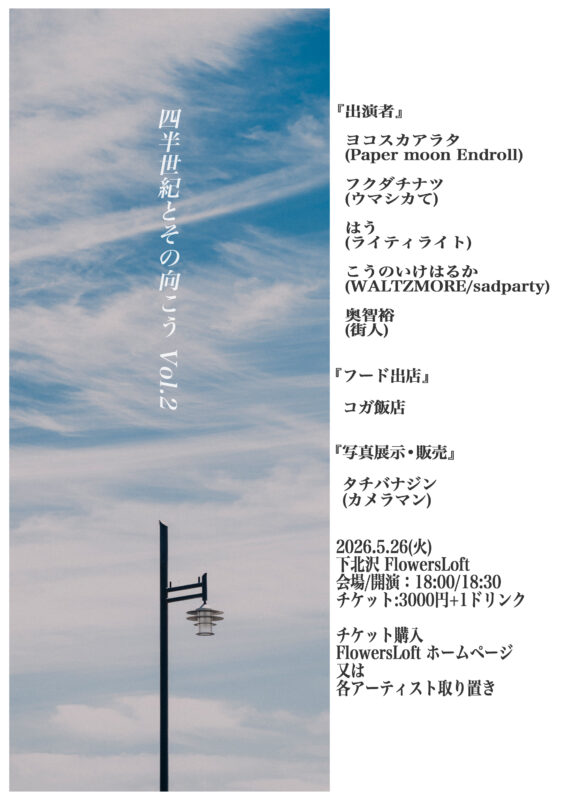 四半世紀とその向こう Vol.2

『出演者』

ヨコスカアラタ
(Paper moon Endroll)

フクダチナツ
(ウマシカて)

はう
(ライティライト)

こうのいけはるか
(WALTZMORE/sadparty)

奥智裕
(街人)

『フード出店』

コガ飯店

『写真展示・販売』

タチバナジン
(カメラマン)

2026.5.26(火)
下北沢 FlowersLoft
会場/開演：18:00/18:30
チケット:3000円+1ドリンク

チケット購入
FlowersLoft ホームページ
又は
各アーティスト取り置き